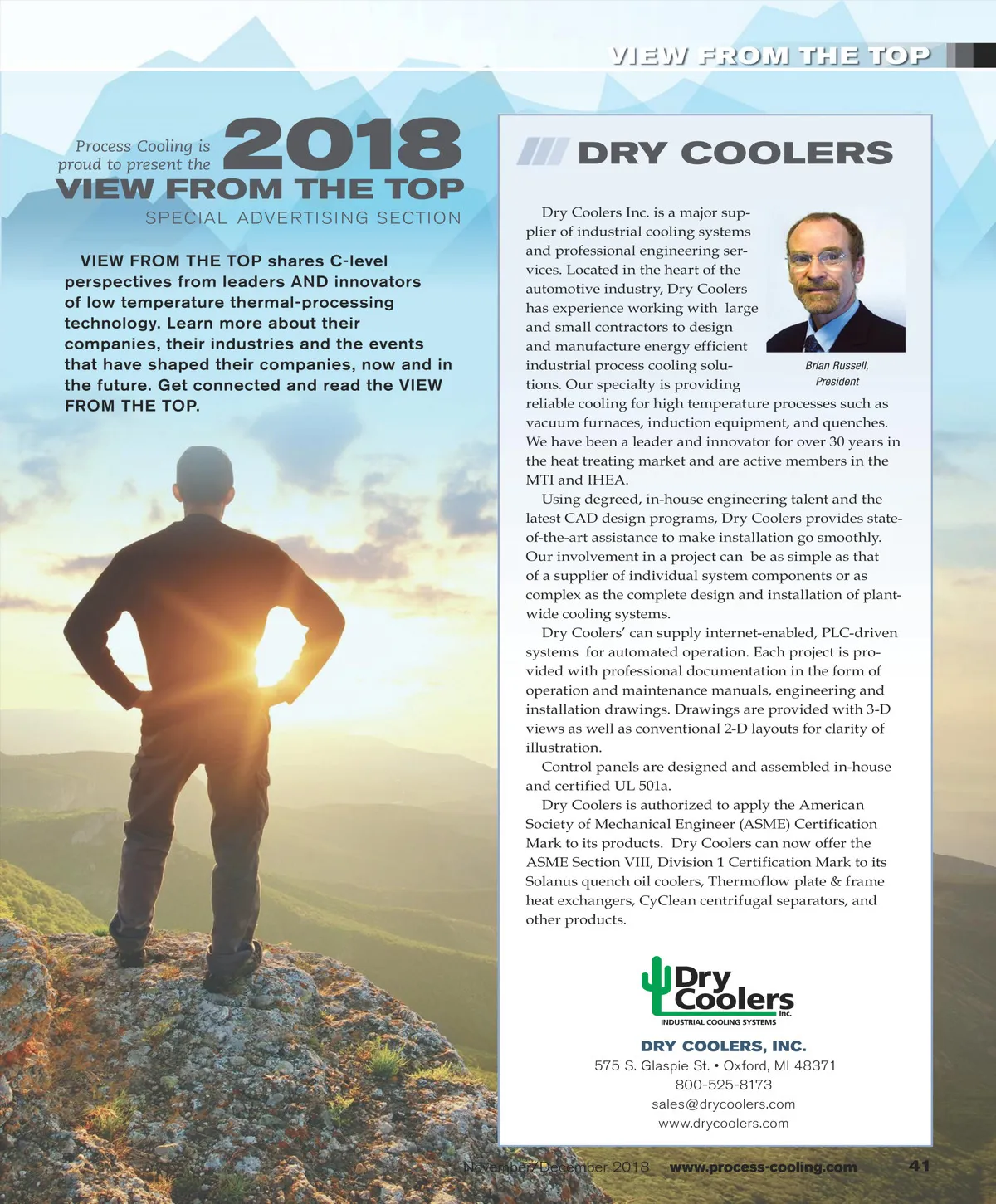 VIEW FROM THE TOP

Process Cooling is proud to present the 2018 VIEW FROM THE TOP

SPECIAL ADVERTISING SECTION

VIEW FROM THE TOP shares C-level perspectives from leaders AND innovators of low temperature thermal-processing technology. Learn more about their companies, their industries and the events that have shaped their companies, now and in the future. Get connected and read the VIEW FROM THE TOP.

DRY COOLERS

Dry Coolers Inc. is a major supplier of industrial cooling systems and professional engineering services. Located in the heart of the automotive industry, Dry Coolers has experience working with large and small contractors to design and manufacture energy efficient industrial process cooling solutions. Our specialty is providing reliable cooling for high temperature processes such as vacuum furnaces, induction equipment, and quenches. We have been a leader and innovator for over 30 years in the heat treating market and are active members in the MTI and IHEA.

Brian Russell, President

Using degreed, in-house engineering talent and the latest CAD design programs, Dry Coolers provides state-of-the-art assistance to make installation go smoothly. Our involvement in a project can be as simple as that of a supplier of individual system components or as complex as the complete design and installation of plant-wide cooling systems.

Dry Coolers' can supply internet-enabled, PLC-driven systems for automated operation. Each project is provided with professional documentation in the form of operation and maintenance manuals, engineering and installation drawings. Drawings are provided with 3-D views as well as conventional 2-D layouts for clarity of illustration.

Control panels are designed and assembled in-house and certified UL 501a.

Dry Coolers is authorized to apply the American Society of Mechanical Engineer (ASME) Certification Mark to its products. Dry Coolers can now offer the ASME Section VIII, Division 1 Certification Mark to its Solanus quench oil coolers, Thermoflow plate & frame heat exchangers, CyClean centrifugal separators, and other products.

Dry Coolers Inc.
INDUSTRIAL COOLING SYSTEMS

DRY COOLERS, INC.
575 S. Glaspie St. • Oxford, MI 48371
800-525-8173
sales@drycoolers.com
www.drycoolers.com

November/December 2018 www.process-cooling.com 41